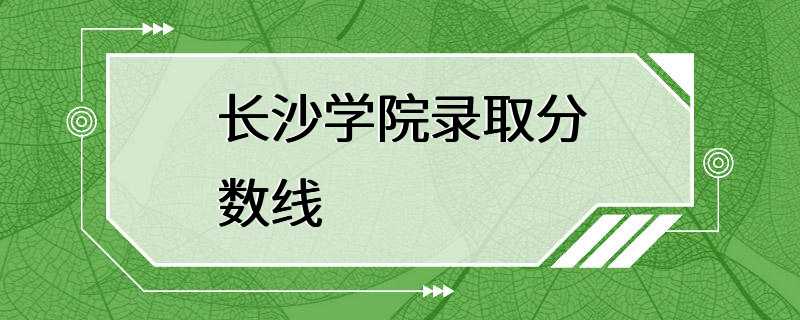 长沙学院录取分数线